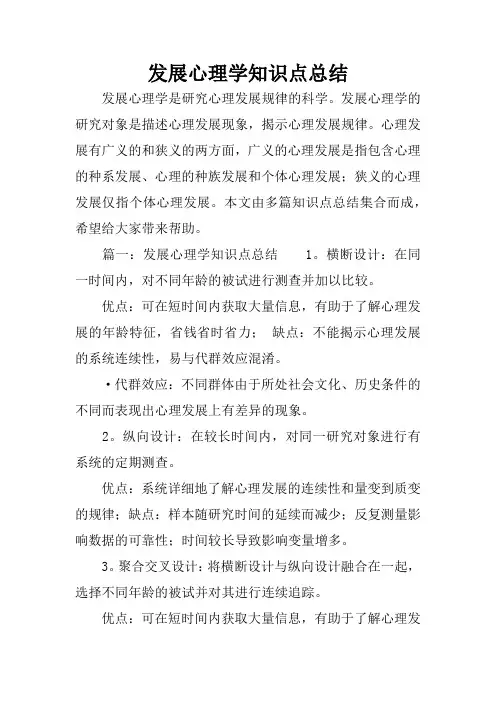 发展心理学知识点总结

发展心理学是研究心理发展规律的科学。发展心理学的研究对象是描述心理发展现象，揭示心理发展规律。心理发展有广义的和狭义的两方面，广义的心理发展是指包含心理的种系发展、心理的种族发展和个体心理发展；狭义的心理发展仅指个体心理发展。本文由多篇知识点总结集合而成，希望给大家带来帮助。

篇一：发展心理学知识点总结　　1。横断设计：在同一时间内，对不同年龄的被试进行测查并加以比较。

优点：可在短时间内获取大量信息，有助于了解心理发展的年龄特征，省钱省时省力；　缺点：不能揭示心理发展的系统连续性，易与代群效应混淆。

·代群效应：不同群体由于所处社会文化、历史条件的不同而表现出心理发展上有差异的现象。

2。纵向设计：在较长时间内，对同一研究对象进行有系统的定期测查。

优点：系统详细地了解心理发展的连续性和量变到质变的规律；缺点：样本随研究时间的延续而减少；反复测量影响数据的可靠性；时间较长导致影响变量增多。

3。聚合交叉设计：将横断设计与纵向设计融合在一起，选择不同年龄的被试并对其进行连续追踪。

优点：可在短时间内获取大量信息，有助于了解心理发